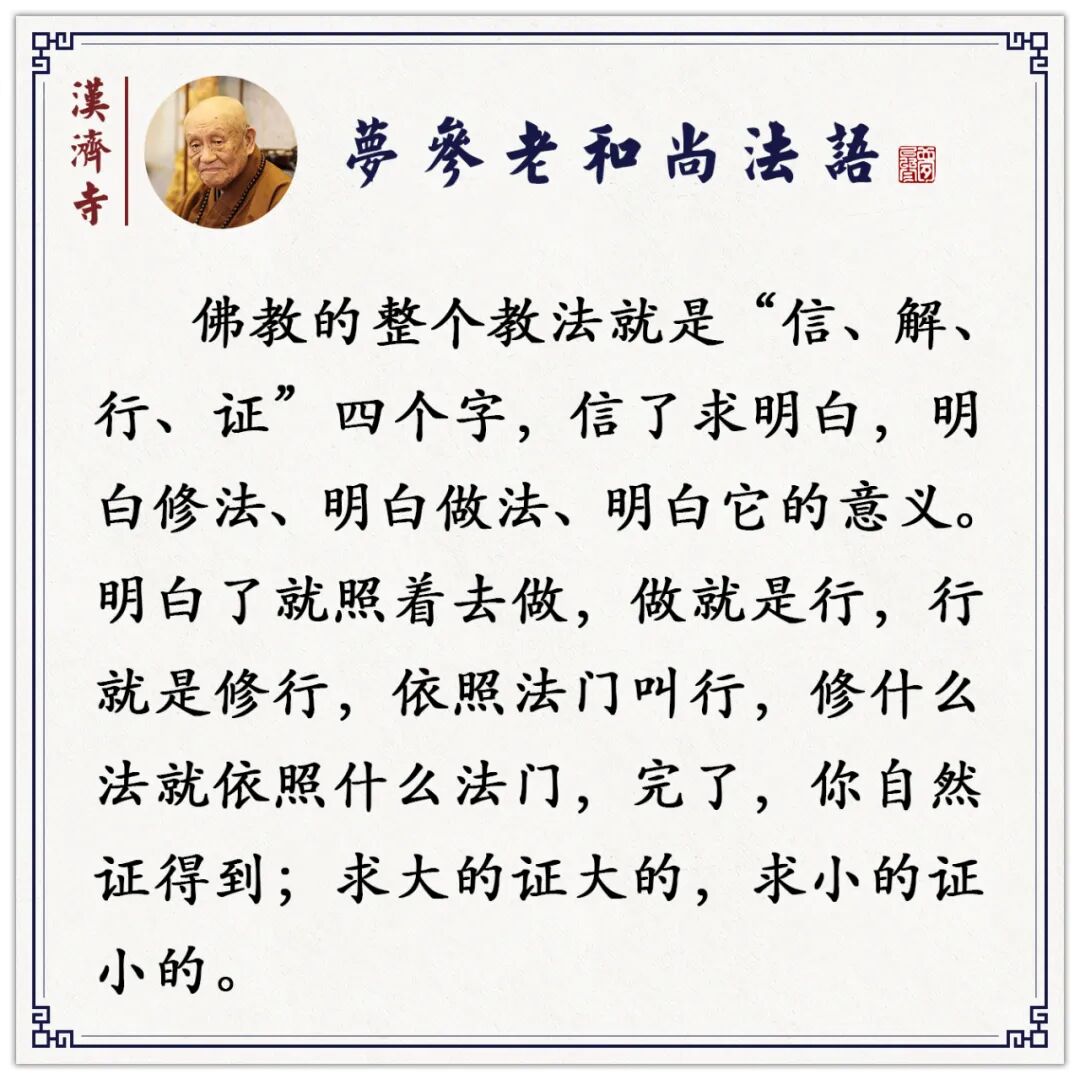 漢濟寺

夢參老和尚法語

佛教的整个教法就是“信、解、行、证”四个字，信了求明白，明白修法、明白做法、明白它的意义。明白了就照着去做，做就是行，行就是修行，依照法门叫行，修什么法就依照什么法门，完了，你自然证得到；求大的证大的，求小的证小的。